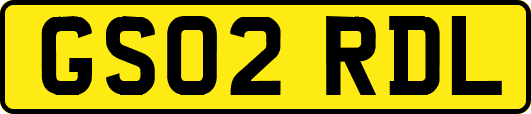 GS02 RDL